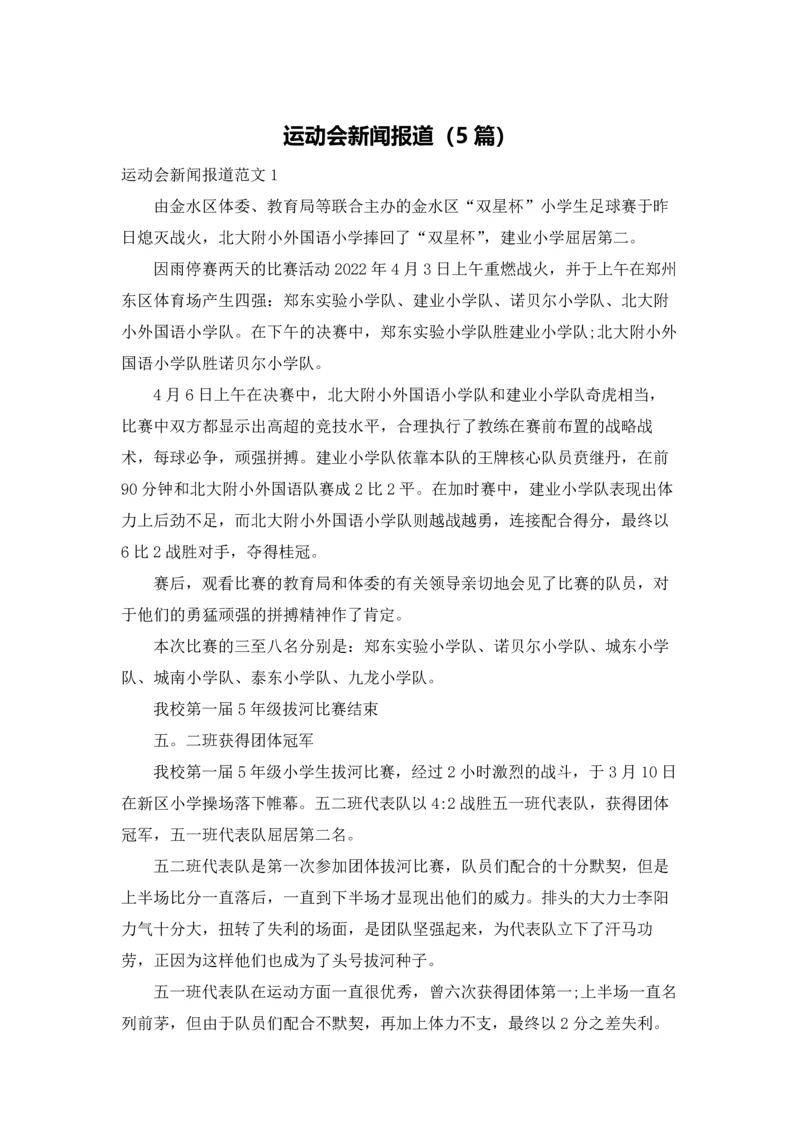 运动会新闻报道（5篇）

运动会新闻报道范文1

由金水区体委、教育局等联合主办的金水区“双星杯”小学生足球赛于昨日熄灭战火，北大附小外国语小学捧回了“双星杯”，建业小学屈居第二。

因雨停赛两天的比赛活动2022年4月3日上午重燃战火，并于上午在郑州东区体育场产生四强：郑东实验小学队、建业小学队、诺贝尔小学队、北大附小外国语小学队。在下午的决赛中，郑东实验小学队胜建业小学队;北大附小外国语小学队胜诺贝尔小学队。

4月6日上午在决赛中，北大附小外国语小学队和建业小学队奇虎相当，比赛中双方都显示出高超的竞技水平，合理执行了教练在赛前布置的战略战术，每球必争，顽强拼搏。建业小学队依靠本队的王牌核心队员贲继丹，在前90分钟和北大附小外国语队赛成2比2平。在加时赛中，建业小学队表现出体力上后劲不足，而北大附小外国语小学队则越战越勇，连接配合得分，最终以6比2战胜对手，夺得桂冠。

赛后，观看比赛的教育局和体委的有关领导亲切地会见了比赛的队员，对于他们的勇猛顽强的拼搏精神作了肯定。

本次比赛的三至八名分别是：郑东实验小学队、诺贝尔小学队、城东小学队、城南小学队、泰东小学队、九龙小学队。

我校第一届5年级拔河比赛结束

五。二班获得团体冠军

我校第一届5年级小学生拔河比赛，经过2小时激烈的战斗，于3月10日在新区小学操场落下帷幕。五二班代表队以4:2战胜五一班代表队，获得团体冠军，五一班代表队屈居第二名。

五二班代表队是第一次参加团体拔河比赛，队员们配合的十分默契，但是上半场比分一直落后，一直到下半场才显现出他们的威力。排头的大力士李阳力气十分大，扭转了失利的场面，是团队坚强起来，为代表队立下了汗马功劳，正因为这样他们也成为了头号拔河种子。

五一班代表队在运动方面一直很优秀，曾六次获得团体第一;上半场一直名列前茅，但由于队员们配合不默契，再加上体力不支，最终以2分之差失利。